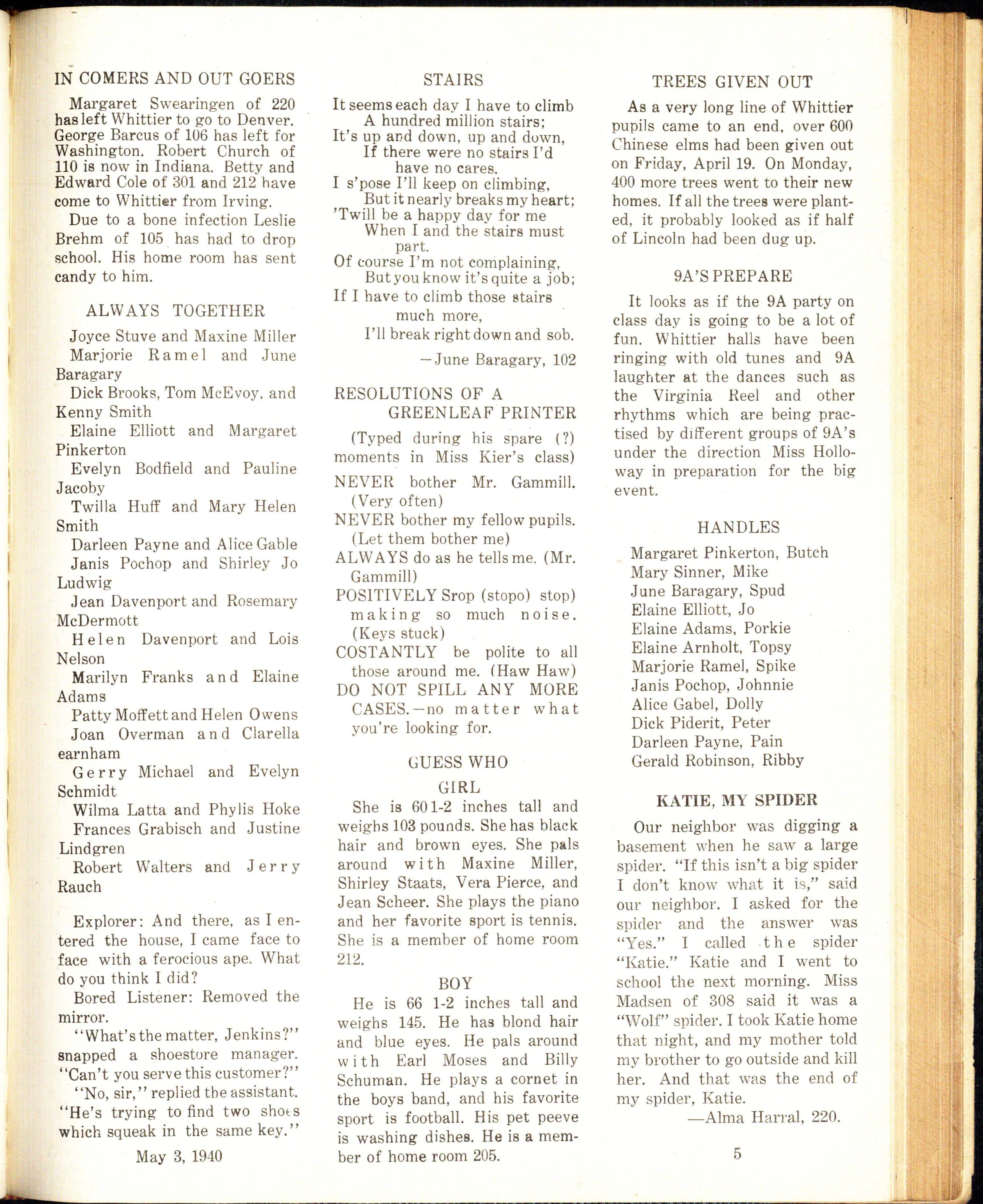 IN COMERS AND OUT GOERS

Margaret Swearingen of 220 has left Whittier to go to Denver. George Barcus of 106 has left for Washington. Robert Church of 110 is now in Indiana. Betty and Edward Cole of 301 and 212 have come to Whittier from Irving.

Due to a bone infection Leslie Brehm of 105 has had to drop school. His home room has sent candy to him.

ALWAYS TOGETHER

Joyce Stuve and Maxine Miller

Marjorie Ramel and June Baragary

Dick Brooks, Tom McEvoy, and Kenny Smith

Elaine Elliott and Margaret Pinkerton

Evelyn Bodfield and Pauline Jacoby

Twilla Huff and Mary Helen Smith

Darleen Payne and Alice Gable

Janis Pochop and Shirley Jo Ludwig

Jean Davenport and Rosemary McDermott

Helen Davenport and Lois Nelson

Marilyn Franks and Elaine Adams

Patty Moffett and Helen Owens

Joan Overman and Clarella earnham

Gerry Michael and Evelyn Schmidt

Wilma Latta and Phylis Hoke

Frances Grabisch and Justine Lindgren

Robert Walters and Jerry Rauch

Explorer: And there, as I entered the house, I came face to face with a ferocious ape. What do you think I did?

Bored Listener: Removed the mirror.

"What's the matter, Jenkins?" snapped a shoestore manager. "Can't you serve this customer?"

"No, sir," replied the assistant. "He's trying to find two shoes which squeak in the same key."

May 3, 1940

STAIRS

It seems each day I have to climb
A hundred million stairs;
It's up and down, up and down,
If there were no stairs I'd have no cares.
I s'pose I'll keep on climbing,
But it nearly breaks my heart;
'Twill be a happy day for me
When I and the stairs must part.
Of course I'm not complaining,
But you know it's quite a job;
If I have to climb those stairs much more,
I'll break right down and sob.

—June Baragary, 102

RESOLUTIONS OF A GREENLEAF PRINTER

(Typed during his spare (?) moments in Miss Kier's class)

NEVER bother Mr. Gammill. (Very often)

NEVER bother my fellow pupils. (Let them bother me)

ALWAYS do as he tells me. (Mr. Gammill)

POSITIVELY Srop (stopo) stop) making so much noise. (Keys stuck)

COSTANTLY be polite to all those around me. (Haw Haw)

DO NOT SPILL ANY MORE CASES.—no matter what you're looking for.

GUESS WHO

GIRL

She is 60 1-2 inches tall and weighs 103 pounds. She has black hair and brown eyes. She pals around with Maxine Miller, Shirley Staats, Vera Pierce, and Jean Scheer. She plays the piano and her favorite sport is tennis. She is a member of home room 212.

BOY

He is 66 1-2 inches tall and weighs 145. He has blond hair and blue eyes. He pals around with Earl Moses and Billy Schuman. He plays a cornet in the boys band, and his favorite sport is football. His pet peeve is washing dishes. He is a member of home room 205.

TREES GIVEN OUT

As a very long line of Whittier pupils came to an end, over 600 Chinese elms had been given out on Friday, April 19. On Monday, 400 more trees went to their new homes. If all the trees were planted, it probably looked as if half of Lincoln had been dug up.

9A'S PREPARE

It looks as if the 9A party on class day is going to be a lot of fun. Whittier halls have been ringing with old tunes and 9A laughter at the dances such as the Virginia Reel and other rhythms which are being practised by different groups of 9A's under the direction Miss Holloway in preparation for the big event.

HANDLES

Margaret Pinkerton, Butch
Mary Sinner, Mike
June Baragary, Spud
Elaine Elliott, Jo
Elaine Adams, Porkie
Elaine Arnholt, Topsy
Marjorie Ramel, Spike
Janis Pochop, Johnnie
Alice Gabel, Dolly
Dick Piderit, Peter
Darleen Payne, Pain
Gerald Robinson, Ribby

KATIE, MY SPIDER

Our neighbor was digging a basement when he saw a large spider. "If this isn't a big spider I don't know what it is," said our neighbor. I asked for the spider and the answer was "Yes." I called the spider "Katie." Katie and I went to school the next morning. Miss Madsen of 308 said it was a "Wolf" spider. I took Katie home that night, and my mother told my brother to go outside and kill her. And that was the end of my spider, Katie.

—Alma Harral, 220.

5